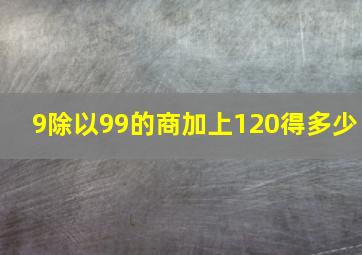 9除以99的商加上120得多少